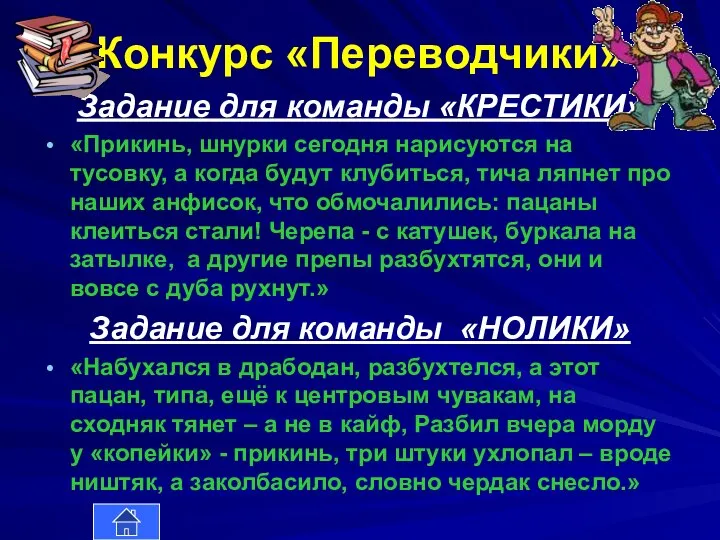 Конкурс «Переводчики»

Задание для команды «КРЕСТИКИ»

• «Прикинь, шнурки сегодня нарисуются на тусовку, а когда будут клубиться, тича ляпнет про наших анфисок, что обмочалились: пацаны клеиться стали! Черепа - с катушек, буркала на затылке, а другие препы разбухтятся, они и вовсе с дуба рухнут.»

Задание для команды «НОЛИКИ»

• «Набухался в драбодан, разбухтелся, а этот пацан, типа, ещё к центровым чувакам, на сходняк тянет – а не в кайф, Разбил вчера морду у «копейки» - прикинь, три штуки ухлопал – вроде ништяк, а заколбасило, словно чердак снесло.»